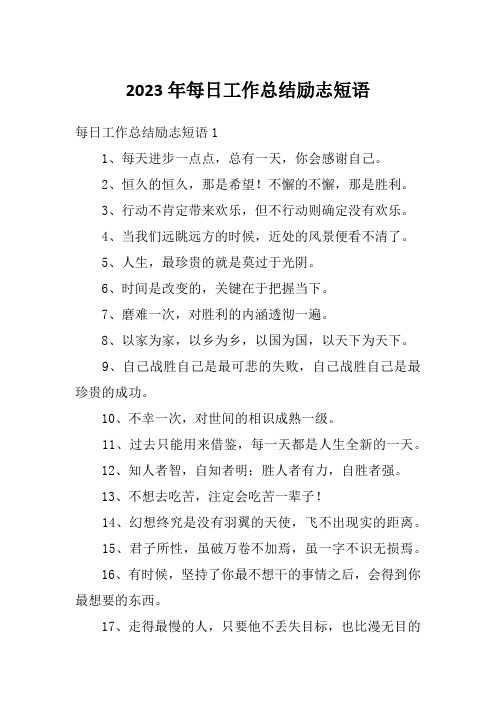 2023 年每日工作总结励志短语

每日工作总结励志短语 1

1、每天进步一点点，总有一天，你会感谢自己。

2、恒久的恒久，那是希望！不懈的不懈，那是胜利。

3、行动不肯定带来欢乐，但不行动则确定没有欢乐。

4、当我们远眺远方的时候，近处的风景便看不清了。

5、人生，最珍贵的就是莫过于光阴。

6、时间是改变的，关键在于把握当下。

7、磨难一次，对胜利的内涵透彻一遍。

8、以家为家，以乡为乡，以国为国，以天下为天下。

9、自己战胜自己是最可悲的失败，自己战胜自己是最珍贵的成功。

10、不幸一次，对世间的相识成熟一级。

11、过去只能用来借鉴，每一天都是人生全新的一天。

12、知人者智，自知者明；胜人者有力，自胜者强。

13、不想去吃苦，注定会吃苦一辈子！

14、幻想终究是没有羽翼的天使，飞不出现实的距离。

15、君子所性，虽破万卷不加焉，虽一字不识无损焉。

16、有时候，坚持了你最不想干的事情之后，会得到你最想要的东西。

17、走得最慢的人，只要他不丢失目标，也比漫无目的